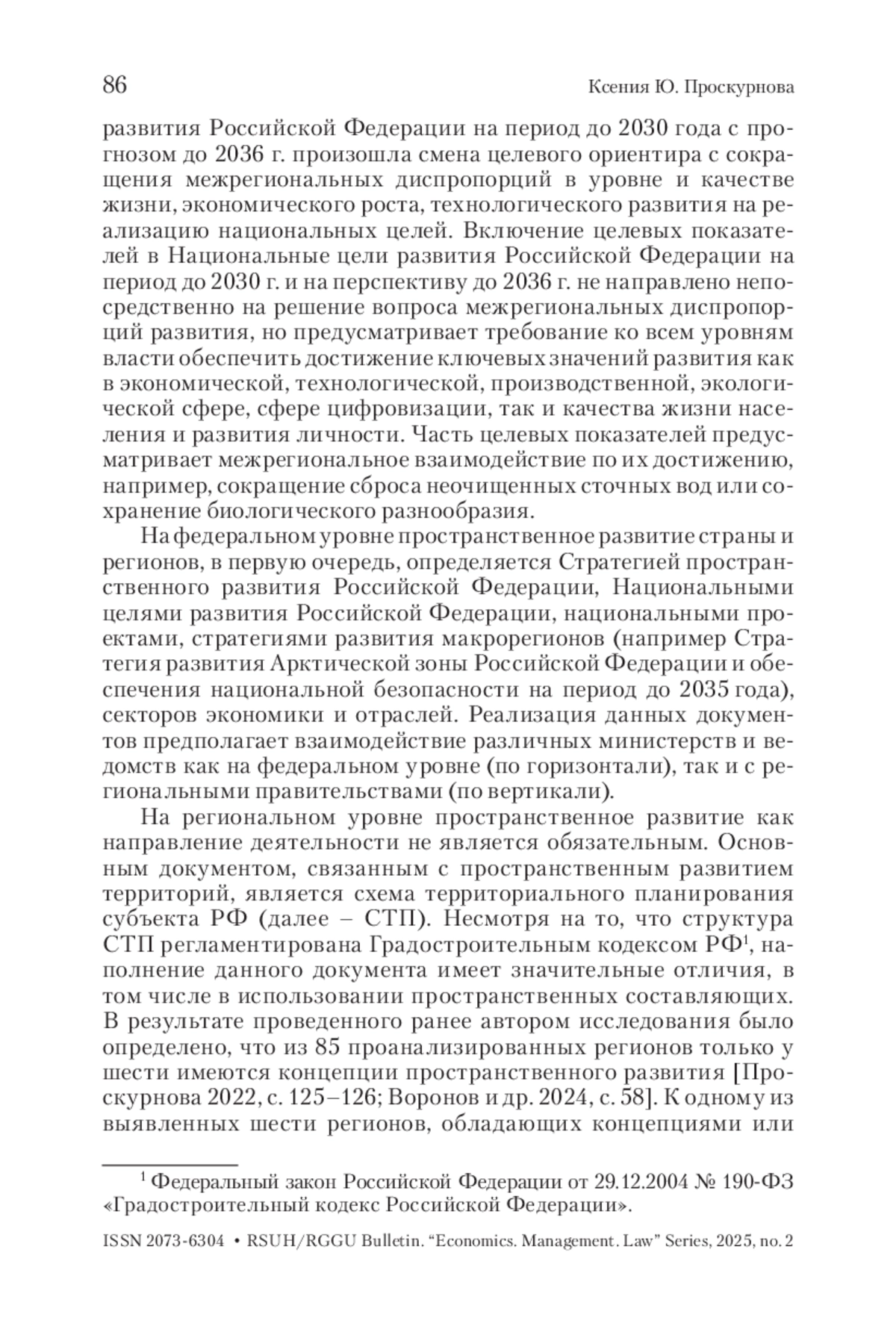 86 Ксения Ю. Проскурнова

развития Российской Федерации на период до 2030 года с прогнозом до 2036 г. произошла смена целевого ориентира с сокращения межрегиональных диспропорций в уровне и качестве жизни, экономического роста, технологического развития на реализацию национальных целей. Включение целевых показателей в Национальные цели развития Российской Федерации на период до 2030 г. и на перспективу до 2036 г. не направлено непосредственно на решение вопроса межрегиональных диспропорций развития, но предусматривает требование ко всем уровням власти обеспечить достижение ключевых значений развития как в экономической, технологической, производственной, экологической сфере, сфере цифровизации, так и качества жизни населения и развития личности. Часть целевых показателей предусматривает межрегиональное взаимодействие по их достижению, например, сокращение сброса неочищенных сточных вод или сохранение биологического разнообразия.

На федеральном уровне пространственное развитие страны и регионов, в первую очередь, определяется Стратегией пространственного развития Российской Федерации, Национальными целями развития Российской Федерации, национальными проектами, стратегиями развития макрорегионов (например Стратегия развития Арктической зоны Российской Федерации и обеспечения национальной безопасности на период до 2035 года), секторов экономики и отраслей. Реализация данных документов предполагает взаимодействие различных министерств и ведомств как на федеральном уровне (по горизонтали), так и с региональными правительствами (по вертикали).

На региональном уровне пространственное развитие как направление деятельности не является обязательным. Основным документом, связанным с пространственным развитием территорий, является схема территориального планирования субъекта РФ (далее – СТП). Несмотря на то, что структура СТП регламентирована Градостроительным кодексом РФ$^1$, наполнение данного документа имеет значительные отличия, в том числе в использовании пространственных составляющих. В результате проведенного ранее автором исследования было определено, что из 85 проанализированных регионов только у шести имеются концепции пространственного развития [Проскурнова 2022, с. 125–126; Воронов и др. 2024, с. 58]. К одному из выявленных шести регионов, обладающих концепциями или

$^1$ Федеральный закон Российской Федерации от 29.12.2004 № 190-ФЗ «Градостроительный кодекс Российской Федерации».

ISSN 2073-6304 • RSUH/RGGU Bulletin. “Economics. Management. Law” Series, 2025, no. 2